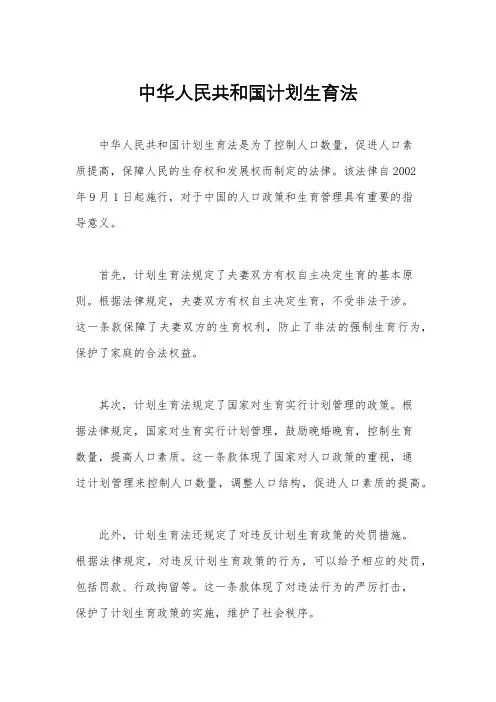 中华人民共和国计划生育法

中华人民共和国计划生育法是为了控制人口数量，促进人口素质提高，保障人民的生存权和发展权而制定的法律。该法律自2002年9月1日起施行，对于中国的人口政策和生育管理具有重要的指导意义。

首先，计划生育法规定了夫妻双方有权自主决定生育的基本原则。根据法律规定，夫妻双方有权自主决定生育，不受非法干涉。这一条款保障了夫妻双方的生育权利，防止了非法的强制生育行为，保护了家庭的合法权益。

其次，计划生育法规定了国家对生育实行计划管理的政策。根据法律规定，国家对生育实行计划管理，鼓励晚婚晚育，控制生育数量，提高人口素质。这一条款体现了国家对人口政策的重视，通过计划管理来控制人口数量，调整人口结构，促进人口素质的提高。

此外，计划生育法还规定了对违反计划生育政策的处罚措施。根据法律规定，对违反计划生育政策的行为，可以给予相应的处罚，包括罚款、行政拘留等。这一条款体现了对违法行为的严厉打击，保护了计划生育政策的实施，维护了社会秩序。